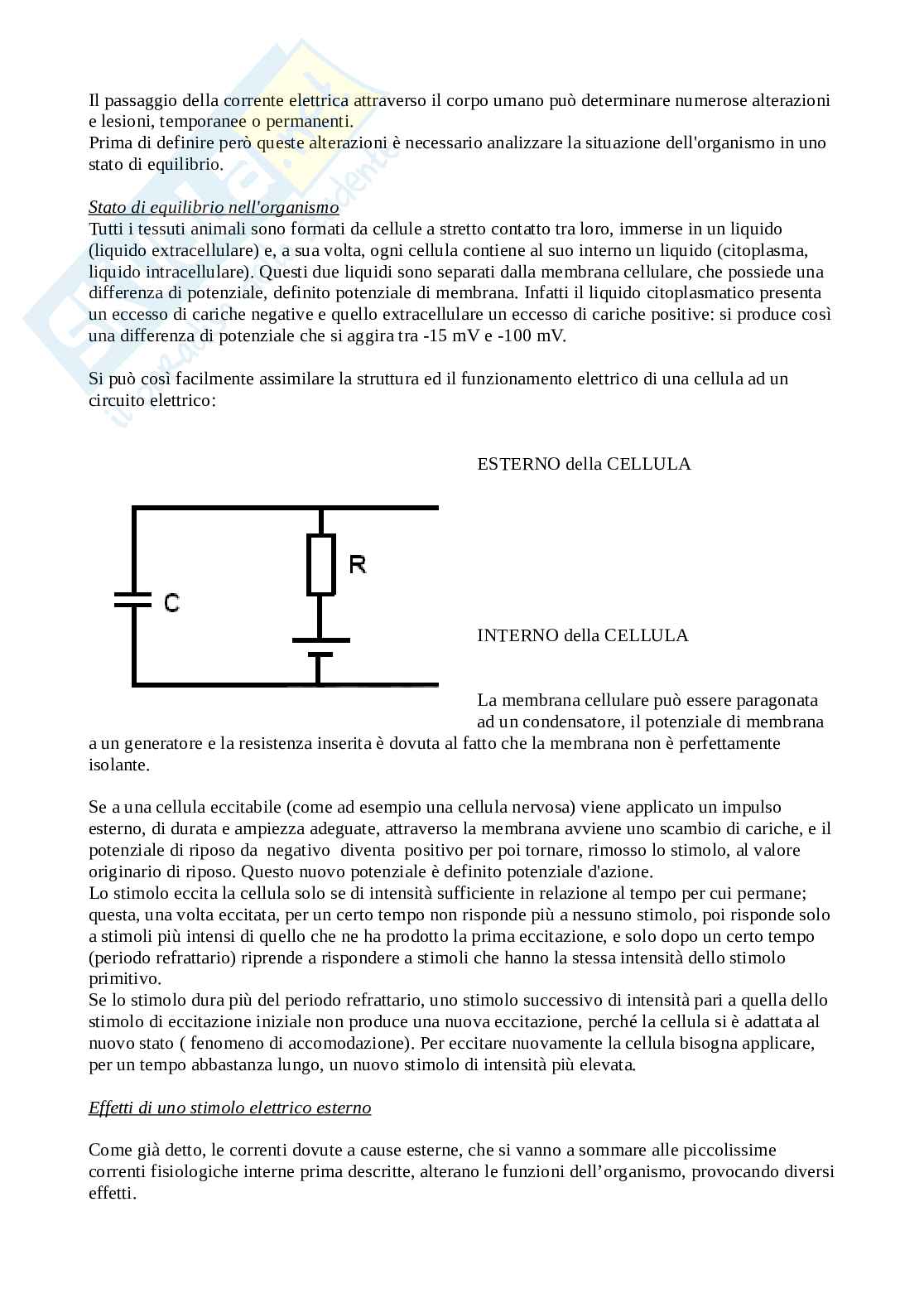 Il passaggio della corrente elettrica attraverso il corpo umano può determinare numerose alterazioni e lesioni, temporanee o permanenti.
Prima di definire però queste alterazioni è necessario analizzare la situazione dell'organismo in uno stato di equilibrio.

Stato di equilibrio nell'organismo
Tutti i tessuti animali sono formati da cellule a stretto contatto tra loro, immerse in un liquido (liquido extracellulare) e, a sua volta, ogni cellula contiene al suo interno un liquido (citoplasma, liquido intracellulare). Questi due liquidi sono separati dalla membrana cellulare, che possiede una differenza di potenziale, definito potenziale di membrana. Infatti il liquido citoplasmatico presenta un eccesso di cariche negative e quello extracellulare un eccesso di cariche positive: si produce così una differenza di potenziale che si aggira tra -15 mV e -100 mV.

Si può così facilmente assimilare la struttura ed il funzionamento elettrico di una cellula ad un circuito elettrico:

ESTERNO della CELLULA

R

C

INTERNO della CELLULA

La membrana cellulare può essere paragonata ad un condensatore, il potenziale di membrana a un generatore e la resistenza inserita è dovuta al fatto che la membrana non è perfettamente isolante.

Se a una cellula eccitabile (come ad esempio una cellula nervosa) viene applicato un impulso esterno, di durata e ampiezza adeguate, attraverso la membrana avviene uno scambio di cariche, e il potenziale di riposo da negativo diventa positivo per poi tornare, rimosso lo stimolo, al valore originario di riposo. Questo nuovo potenziale è definito potenziale d'azione.
Lo stimolo eccita la cellula solo se di intensità sufficiente in relazione al tempo per cui permane; questa, una volta eccitata, per un certo tempo non risponde più a nessuno stimolo, poi risponde solo a stimoli più intensi di quello che ne ha prodotto la prima eccitazione, e solo dopo un certo tempo (periodo refrattario) riprende a rispondere a stimoli che hanno la stessa intensità dello stimolo primitivo.
Se lo stimolo dura più del periodo refrattario, uno stimolo successivo di intensità pari a quella dello stimolo di eccitazione iniziale non produce una nuova eccitazione, perché la cellula si è adattata al nuovo stato ( fenomeno di accomodazione). Per eccitare nuovamente la cellula bisogna applicare, per un tempo abbastanza lungo, un nuovo stimolo di intensità più elevata.

Effetti di uno stimolo elettrico esterno

Come già detto, le correnti dovute a cause esterne, che si vanno a sommare alle piccolissime correnti fisiologiche interne prima descritte, alterano le funzioni dell'organismo, provocando diversi effetti.